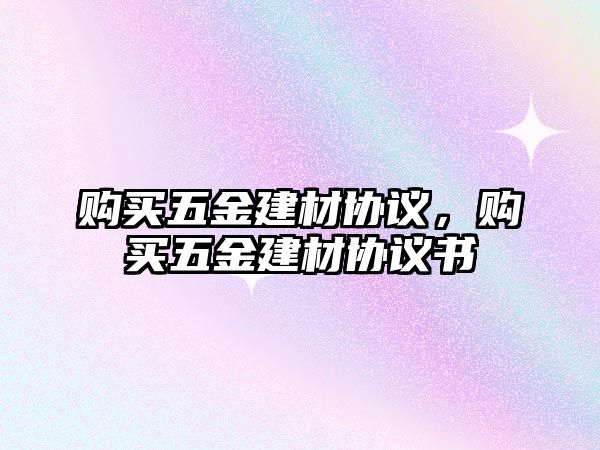 购买五金建材协议，购买五金建材协议书